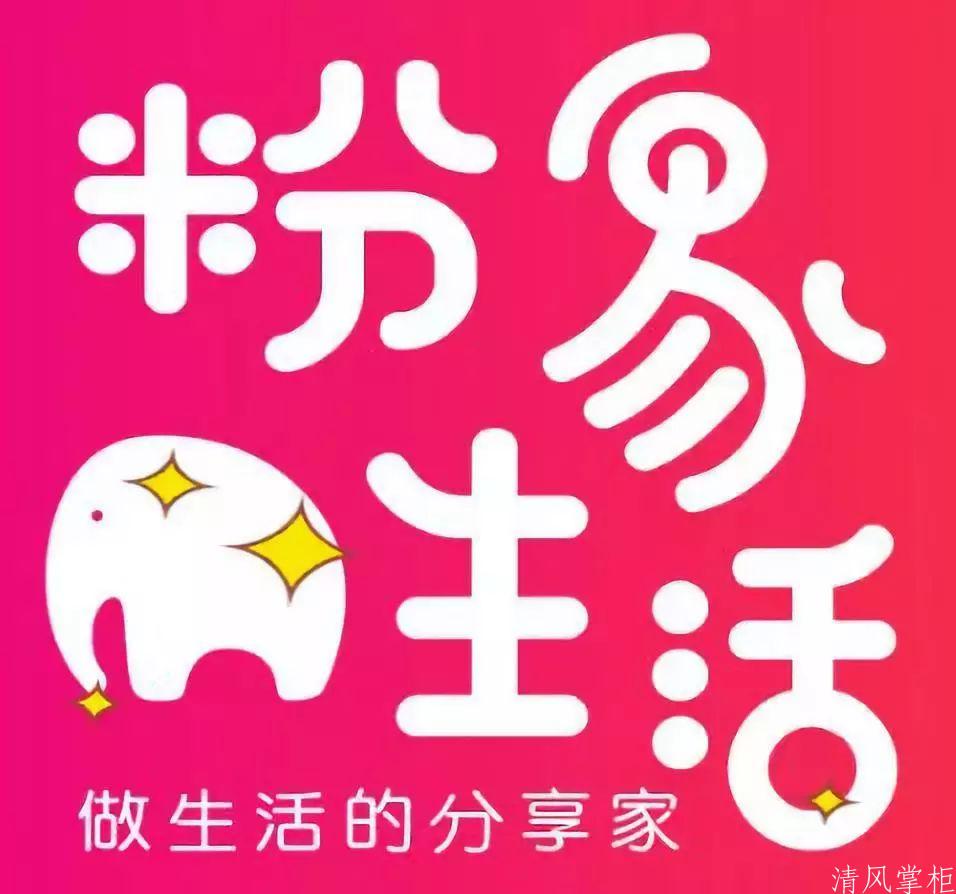 粉象生活

做生活的分享家

清风掌柜